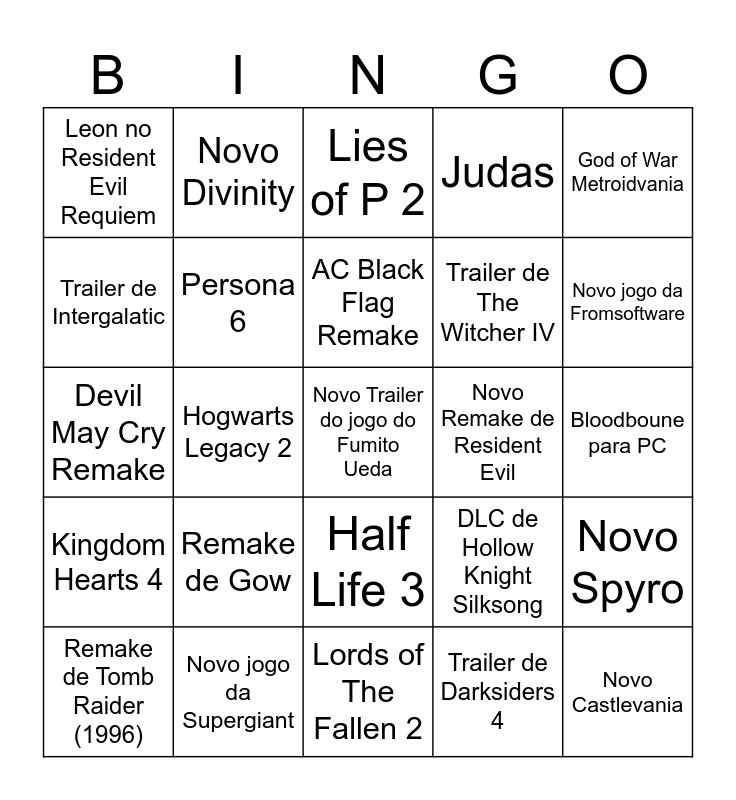 | B | I | N | G | O |
|---|---|---|---|---|
| Leon no Resident Evil Requiem | Novo Divinity | Lies of P 2 | Judas | God of War Metroidvania |
| Trailer de Intergalatic | Persona 6 | AC Black Flag Remake | Trailer de The Witcher IV | Novo jogo da Fromsoftware |
| Devil May Cry Remake | Hogwarts Legacy 2 | Novo Trailer do jogo do Fumito Ueda | Novo Remake de Resident Evil | Bloodboune para PC |
| Kingdom Hearts 4 | Remake de Gow | Half Life 3 | DLC de Hollow Knight Silksong | Novo Spyro |
| Remake de Tomb Raider (1996) | Novo jogo da Supergiant | Lords of The Fallen 2 | Trailer de Darksiders 4 | Novo Castlevania |